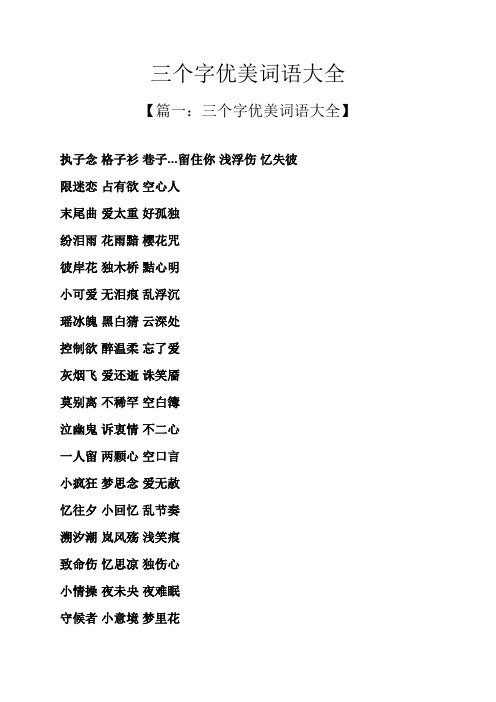 三个字优美词语大全

【篇一：三个字优美词语大全】

执子念 格子衫 巷子...留住你 浅浮伤 忆失彼

限迷恋 占有欲 空心人

末尾曲 爱太重 好孤独

纷泪雨 花雨黯 樱花咒

彼岸花 独木桥 黯心明

小可爱 无泪痕 乱浮沉

瑶冰魄 黑白猜 云深处

控制欲 醉温柔 忘了爱

灰烟飞 爱还逝 诛笑靥

莫别离 不稀罕 空白簿

泣幽鬼 诉衷情 不二心

一人留 两颗心 空口言

小疯狂 梦思念 爱无赦

忆往夕 小回忆 乱节奏

溯汐潮 岚风殇 浅笑痕

致命伤 忆思凉 独伤心

小情操 夜未央 夜难眠

守候者 小意境 梦里花